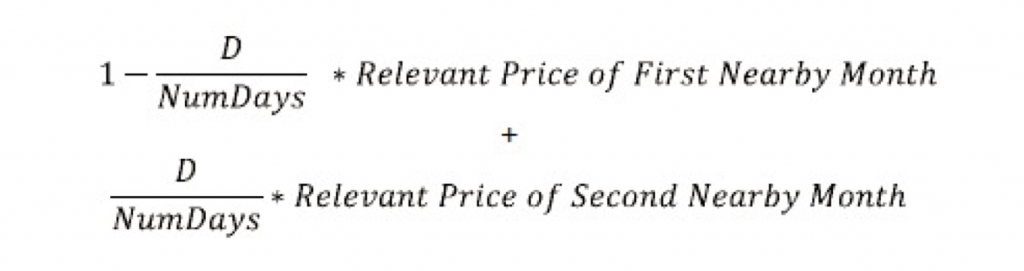 $1 - \frac{D}{NumDays} * Relevant\ Price\ of\ First\ Nearby\ Month$

$+$

$\frac{D}{NumDays} * Relevant\ Price\ of\ Second\ Nearby\ Month$